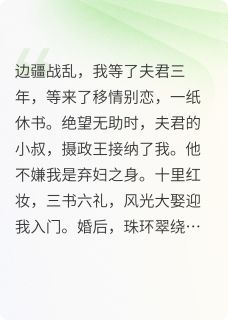 边疆战乱，我等了夫君三年，等来了移情别恋，一纸休书。绝望无助时，夫君的小叔，摄政王接纳了我。他不嫌我是弃妇之身。十里红妆，三书六礼，风光大娶迎我入门。婚后，珠环翠绕…